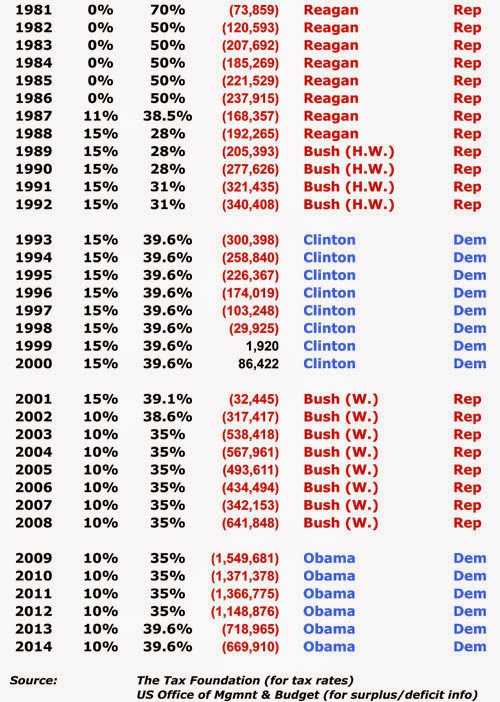 | 1981 | 0% | 70% | (73,859) | Reagan | Rep |
|---|---|---|---|---|---|
| 1982 | 0% | 50% | (120,593) | Reagan | Rep |
| 1983 | 0% | 50% | (207,692) | Reagan | Rep |
| 1984 | 0% | 50% | (185,269) | Reagan | Rep |
| 1985 | 0% | 50% | (221,529) | Reagan | Rep |
| 1986 | 0% | 50% | (237,915) | Reagan | Rep |
| 1987 | 11% | 38.5% | (168,357) | Reagan | Rep |
| 1988 | 15% | 28% | (192,265) | Reagan | Rep |
| 1989 | 15% | 28% | (205,393) | Bush (H.W.) | Rep |
| 1990 | 15% | 28% | (277,626) | Bush (H.W.) | Rep |
| 1991 | 15% | 31% | (321,435) | Bush (H.W.) | Rep |
| 1992 | 15% | 31% | (340,408) | Bush (H.W.) | Rep |
| 1993 | 15% | 39.6% | (300,398) | Clinton | Dem |
| 1994 | 15% | 39.6% | (258,840) | Clinton | Dem |
| 1995 | 15% | 39.6% | (226,367) | Clinton | Dem |
| 1996 | 15% | 39.6% | (174,019) | Clinton | Dem |
| 1997 | 15% | 39.6% | (103,248) | Clinton | Dem |
| 1998 | 15% | 39.6% | (29,925) | Clinton | Dem |
| 1999 | 15% | 39.6% | 1,920 | Clinton | Dem |
| 2000 | 15% | 39.6% | 86,422 | Clinton | Dem |
| 2001 | 15% | 39.1% | (32,445) | Bush (W.) | Rep |
| 2002 | 10% | 38.6% | (317,417) | Bush (W.) | Rep |
| 2003 | 10% | 35% | (538,418) | Bush (W.) | Rep |
| 2004 | 10% | 35% | (567,961) | Bush (W.) | Rep |
| 2005 | 10% | 35% | (493,611) | Bush (W.) | Rep |
| 2006 | 10% | 35% | (434,494) | Bush (W.) | Rep |
| 2007 | 10% | 35% | (342,153) | Bush (W.) | Rep |
| 2008 | 10% | 35% | (641,848) | Bush (W.) | Rep |
| 2009 | 10% | 35% | (1,549,681) | Obama | Dem |
| 2010 | 10% | 35% | (1,371,378) | Obama | Dem |
| 2011 | 10% | 35% | (1,366,775) | Obama | Dem |
| 2012 | 10% | 35% | (1,148,876) | Obama | Dem |
| 2013 | 10% | 39.6% | (718,965) | Obama | Dem |
| 2014 | 10% | 39.6% | (669,910) | Obama | Dem |

Source: The Tax Foundation (for tax rates)
US Office of Mgmnt & Budget (for surplus/deficit info)